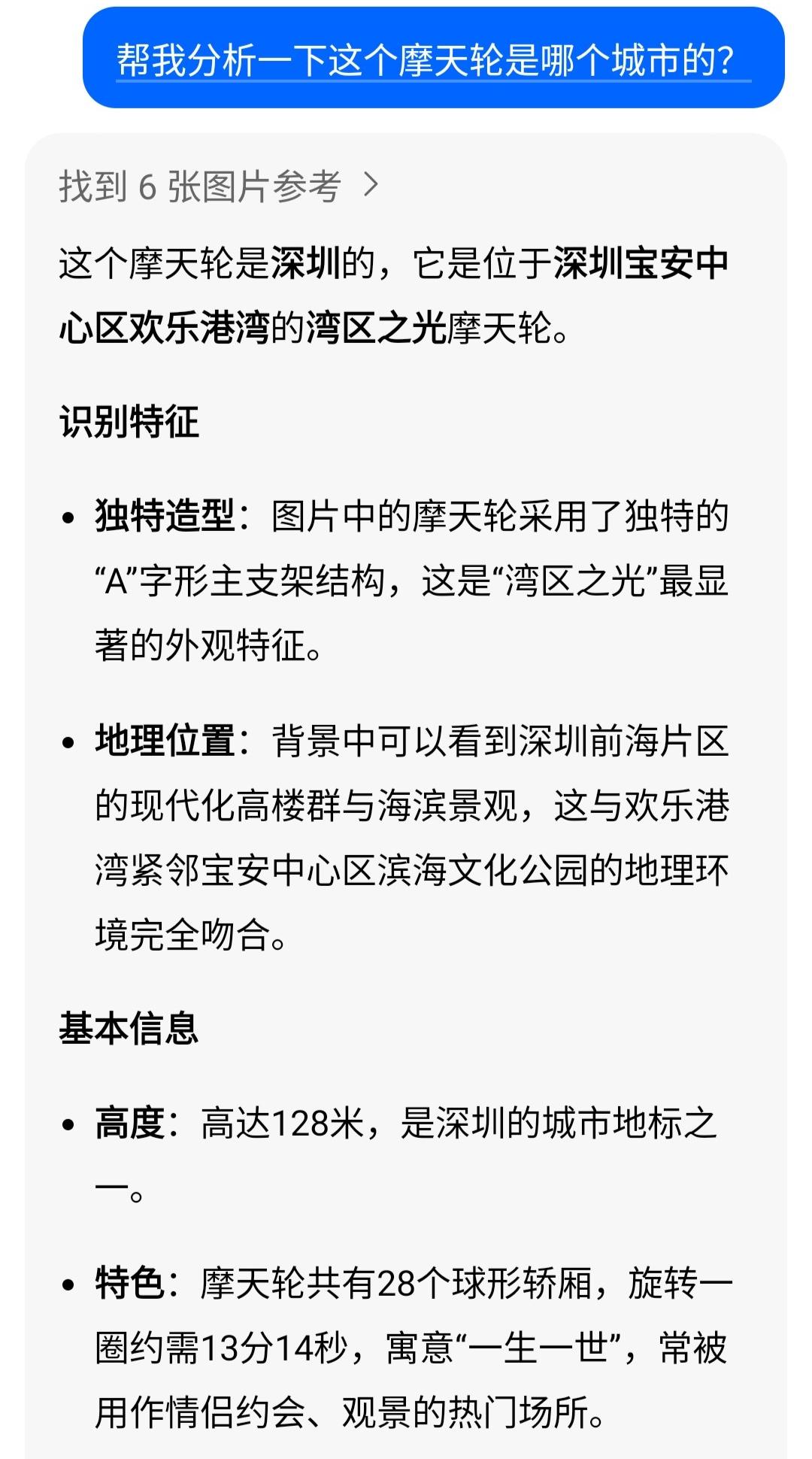 帮我分析一下这个摩天轮是哪个城市的？

找到 6 张图片参考 >

这个摩天轮是深圳的，它是位于深圳宝安中心区欢乐港湾的湾区之光摩天轮。

识别特征

• 独特造型：图片中的摩天轮采用了独特的“A”字形主支架结构，这是“湾区之光”最显著的外观特征。

• 地理位置：背景中可以看到深圳前海片区的现代化高楼群与海滨景观，这与欢乐港湾紧邻宝安中心区滨海文化公园的地理环境完全吻合。

基本信息

• 高度：高达128米，是深圳的城市地标之一。

• 特色：摩天轮共有28个球形轿厢，旋转一圈约需13分14秒，寓意“一生一世”，常被用作情侣约会、观景的热门场所。